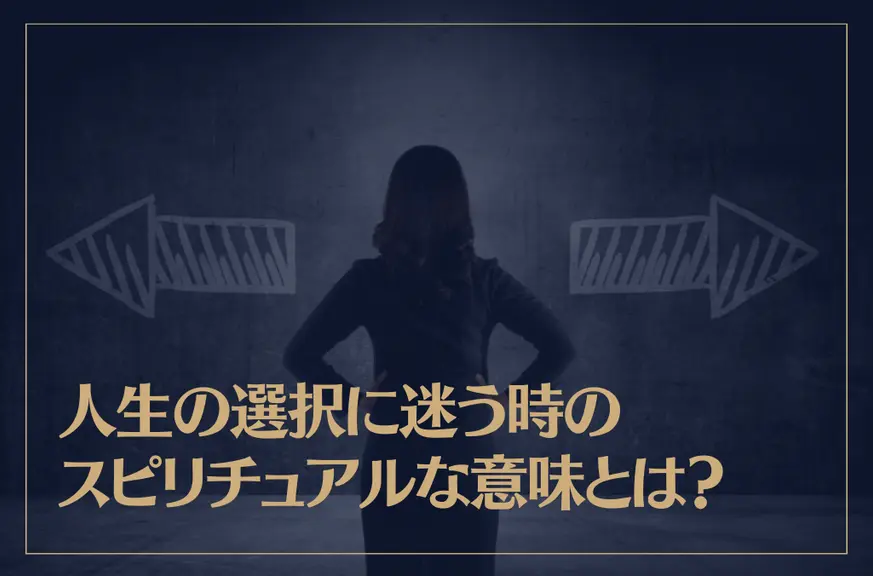 人生の選択に迷う時の
スピリチュアルな意味とは?